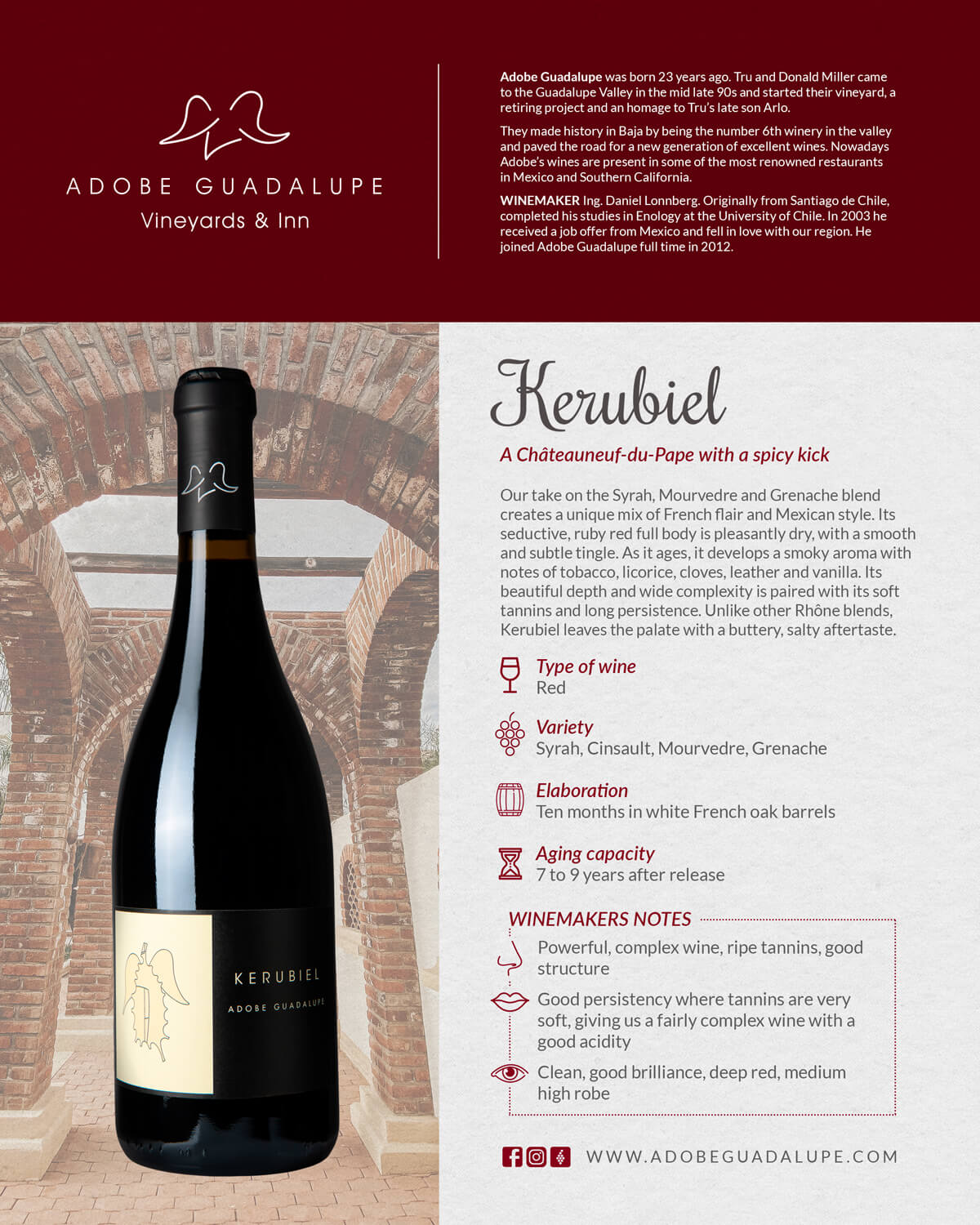 ADOBE GUADALUPE
Vineyards & Inn

Adobe Guadalupe was born 23 years ago. Tru and Donald Miller came to the Guadalupe Valley in the mid late 90s and started their vineyard, a retiring project and an homage to Tru's late son Arlo.

They made history in Baja by being the number 6th winery in the valley and paved the road for a new generation of excellent wines. Nowadays Adobe's wines are present in some of the most renowned restaurants in Mexico and Southern California.

WINEMAKER Ing. Daniel Lonnberg. Originally from Santiago de Chile, completed his studies in Enology at the University of Chile. In 2003 he received a job offer from Mexico and fell in love with our region. He joined Adobe Guadalupe full time in 2012.

KERUBIEL
ADOBE GUADALUPE

Kerubiel

A Châteauneuf-du-Pape with a spicy kick

Our take on the Syrah, Mourvedre and Grenache blend creates a unique mix of French flair and Mexican style. Its seductive, ruby red full body is pleasantly dry, with a smooth and subtle tingle. As it ages, it develops a smoky aroma with notes of tobacco, licorice, cloves, leather and vanilla. Its beautiful depth and wide complexity is paired with its soft tannins and long persistence. Unlike other Rhône blends, Kerubiel leaves the palate with a buttery, salty aftertaste.

Type of wine
Red

Variety
Syrah, Cinsault, Mourvedre, Grenache

Elaboration
Ten months in white French oak barrels

Aging capacity
7 to 9 years after release

WINEMAKERS NOTES

Powerful, complex wine, ripe tannins, good structure

Good persistency where tannins are very soft, giving us a fairly complex wine with a good acidity

Clean, good brilliance, deep red, medium high robe

WWW.ADOBEGUADALUPE.COM